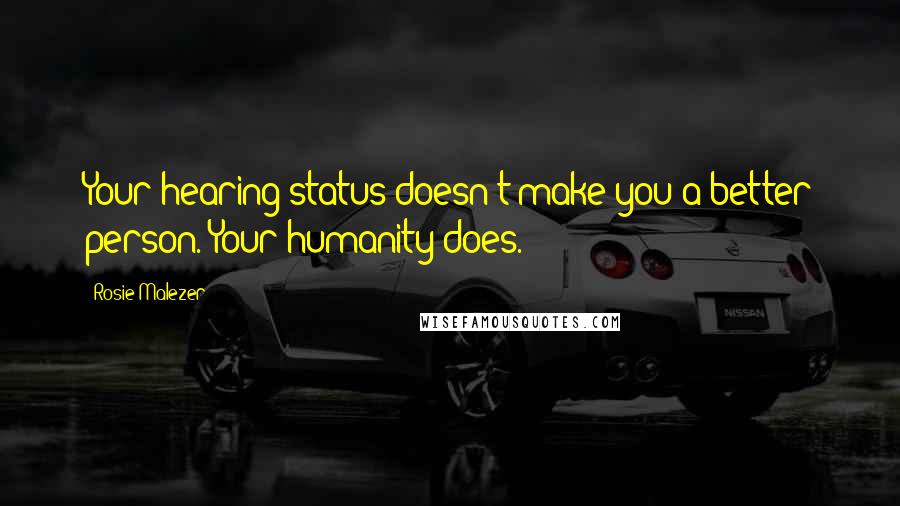 Your hearing status doesn't make you a better person. Your humanity does.

Rosie Malezer

WISEFAMOUSQUOTES.COM

NISSAN